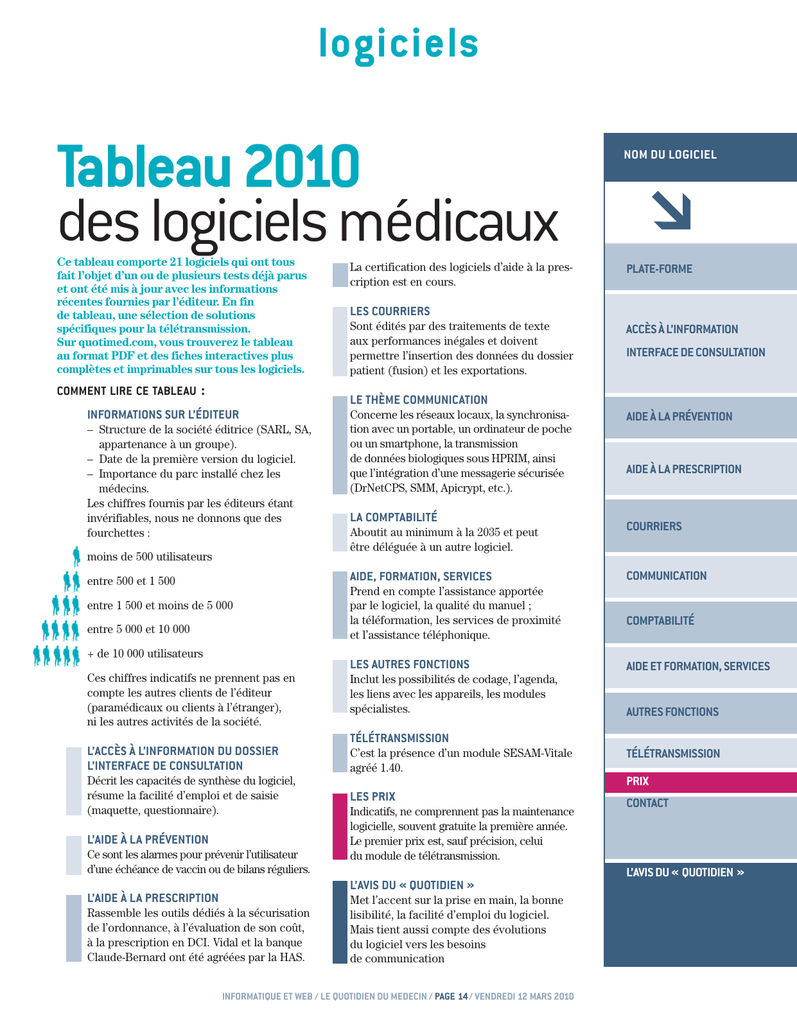 logiciels

Tableau 2010
des logiciels médicaux

Ce tableau comporte 21 logiciels qui ont tous fait l'objet d'un ou de plusieurs tests déjà parus et ont été mis à jour avec les informations récentes fournies par l'éditeur. En fin de tableau, une sélection de solutions spécifiques pour la télétransmission. Sur quotimed.com, vous trouverez le tableau au format PDF et des fiches interactives plus complètes et imprimables sur tous les logiciels.

COMMENT LIRE CE TABLEAU :

INFORMATIONS SUR L'ÉDITEUR
– Structure de la société éditrice (SARL, SA, appartenance à un groupe).
– Date de la première version du logiciel.
– Importance du parc installé chez les médecins.
Les chiffres fournis par les éditeurs étant invérifiables, nous ne donnons que des fourchettes :

moins de 500 utilisateurs
entre 500 et 1 500
entre 1 500 et moins de 5 000
entre 5 000 et 10 000
+ de 10 000 utilisateurs

Ces chiffres indicatifs ne prennent pas en compte les autres clients de l'éditeur (paramédicaux ou clients à l'étranger), ni les autres activités de la société.

L'ACCÈS À L'INFORMATION DU DOSSIER L'INTERFACE DE CONSULTATION
Décrit les capacités de synthèse du logiciel, résume la facilité d'emploi et de saisie (maquette, questionnaire).

L'AIDE À LA PRÉVENTION
Ce sont les alarmes pour prévenir l'utilisateur d'une échéance de vaccin ou de bilans réguliers.

L'AIDE À LA PRESCRIPTION
Rassemble les outils dédiés à la sécurisation de l'ordonnance, à l'évaluation de son coût, à la prescription en DCI. Vidal et la banque Claude-Bernard ont été agréées par la HAS.

La certification des logiciels d'aide à la prescription est en cours.

LES COURRIERS
Sont édités par des traitements de texte aux performances inégales et doivent permettre l'insertion des données du dossier patient (fusion) et les exportations.

LE THÈME COMMUNICATION
Concerne les réseaux locaux, la synchronisation avec un portable, un ordinateur de poche ou un smartphone, la transmission de données biologiques sous HPRIM, ainsi que l'intégration d'une messagerie sécurisée (DrNetCPS, SMM, Apicrypt, etc.).

LA COMPTABILITÉ
Aboutit au minimum à la 2035 et peut être déléguée à un autre logiciel.

AIDE, FORMATION, SERVICES
Prend en compte l'assistance apportée par le logiciel, la qualité du manuel ; la téléformation, les services de proximité et l'assistance téléphonique.

LES AUTRES FONCTIONS
Inclut les possibilités de codage, l'agenda, les liens avec les appareils, les modules spécialistes.

TÉLÉTRANSMISSION
C'est la présence d'un module SESAM-Vitale agréé 1.40.

LES PRIX
Indicatifs, ne comprennent pas la maintenance logicielle, souvent gratuite la première année. Le premier prix est, sauf précision, celui du module de télétransmission.

L'AVIS DU « QUOTIDIEN »
Met l'accent sur la prise en main, la bonne lisibilité, la facilité d'emploi du logiciel. Mais tient aussi compte des évolutions du logiciel vers les besoins de communication

NOM DU LOGICIEL
PLATE-FORME
ACCÈS À L'INFORMATION
INTERFACE DE CONSULTATION
AIDE À LA PRÉVENTION
AIDE À LA PRESCRIPTION
COURRIERS
COMMUNICATION
COMPTABILITÉ
AIDE ET FORMATION, SERVICES
AUTRES FONCTIONS
TÉLÉTRANSMISSION
PRIX
CONTACT
L'AVIS DU « QUOTIDIEN »

INFORMATIQUE ET WEB / LE QUOTIDIEN DU MEDECIN / PAGE 14 / VENDREDI 12 MARS 2010